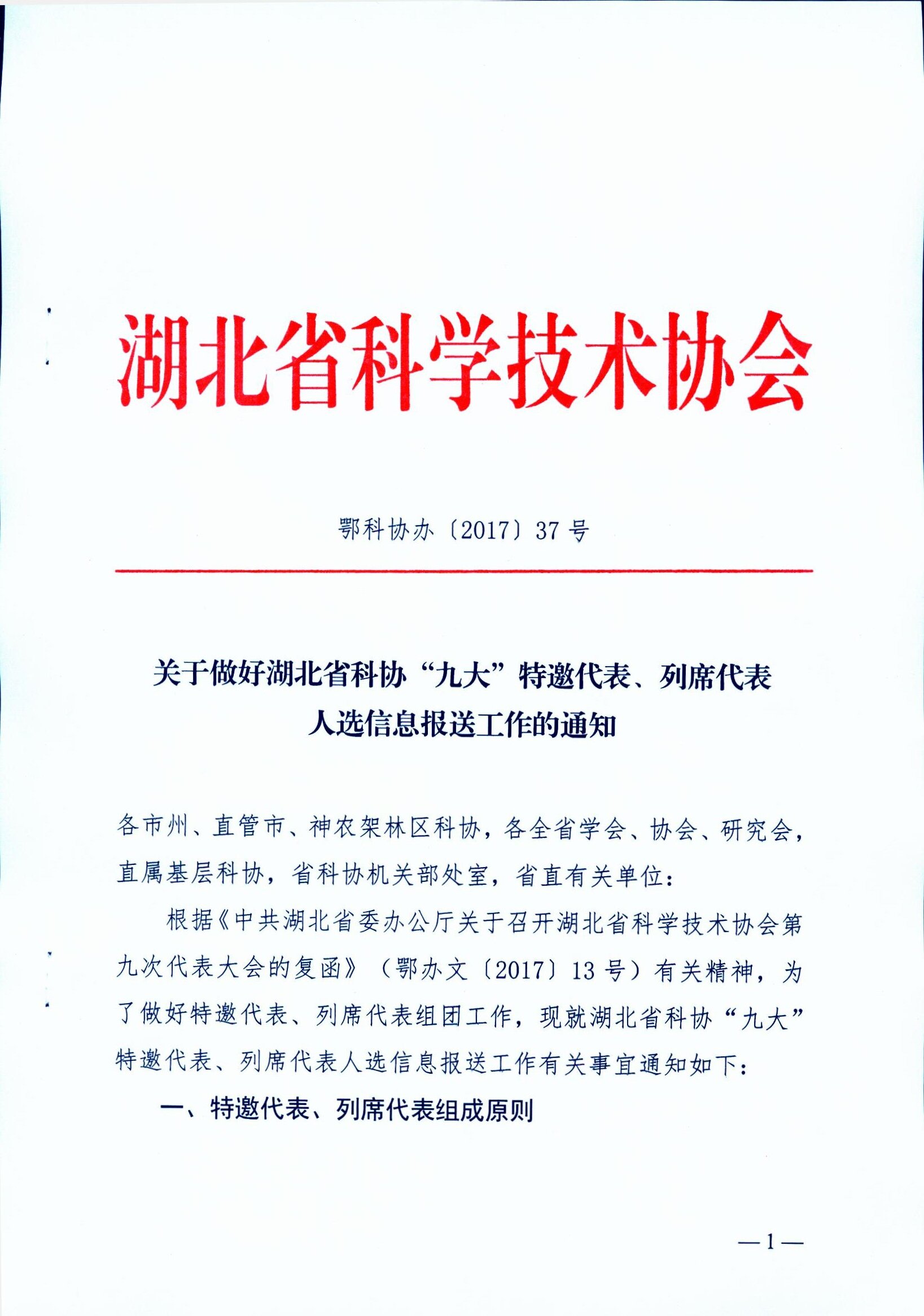 湖北省科学技术协会

鄂科协办〔2017〕37号

关于做好湖北省科协“九大”特邀代表、列席代表人选信息报送工作的通知

各市州、直管市、神农架林区科协，各全省学会、协会、研究会，直属基层科协，省科协机关部处室，省直有关单位：

根据《中共湖北省委办公厅关于召开湖北省科学技术协会第九次代表大会的复函》（鄂办文〔2017〕13号）有关精神，为了做好特邀代表、列席代表组团工作，现就湖北省科协“九大”特邀代表、列席代表人选信息报送工作有关事宜通知如下：

一、特邀代表、列席代表组成原则

—1—